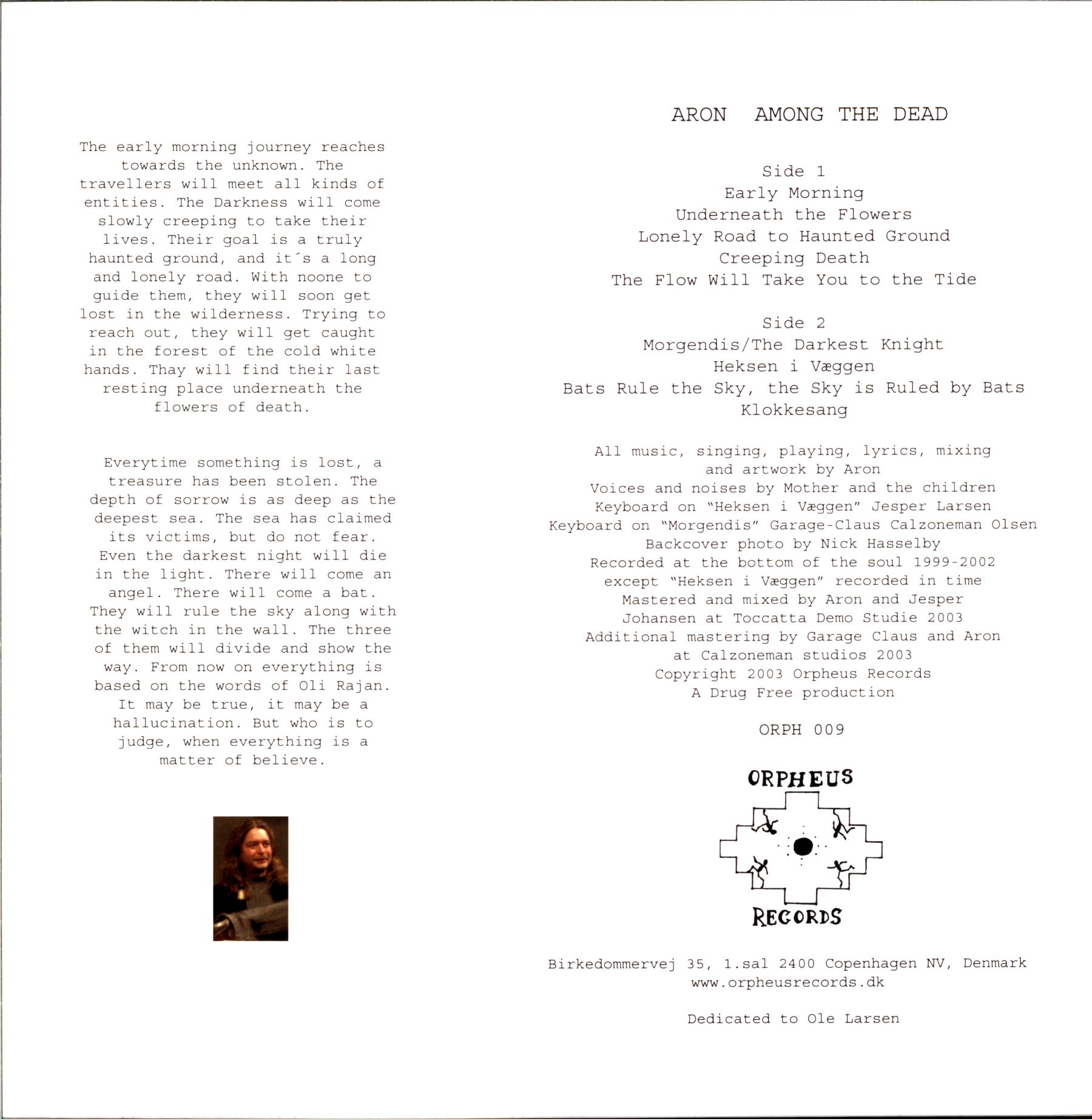 The early morning journey reaches towards the unknown. The travellers will meet all kinds of entities. The Darkness will come slowly creeping to take their lives. Their goal is a truly haunted ground, and it´s a long and lonely road. With noone to guide them, they will soon get lost in the wilderness. Trying to reach out, they will get caught in the forest of the cold white hands. Thay will find their last resting place underneath the flowers of death.

Everytime something is lost, a treasure has been stolen. The depth of sorrow is as deep as the deepest sea. The sea has claimed its victims, but do not fear. Even the darkest night will die in the light. There will come an angel. There will come a bat. They will rule the sky along with the witch in the wall. The three of them will divide and show the way. From now on everything is based on the words of Oli Rajan. It may be true, it may be a hallucination. But who is to judge, when everything is a matter of believe.

ARON AMONG THE DEAD

Side 1
Early Morning
Underneath the Flowers
Lonely Road to Haunted Ground
Creeping Death
The Flow Will Take You to the Tide

Side 2
Morgendis/The Darkest Knight
Heksen i Væggen
Bats Rule the Sky, the Sky is Ruled by Bats
Klokkesang

All music, singing, playing, lyrics, mixing and artwork by Aron
Voices and noises by Mother and the children
Keyboard on "Heksen i Væggen" Jesper Larsen
Keyboard on "Morgendis" Garage-Claus Calzoneman Olsen
Backcover photo by Nick Hasselby
Recorded at the bottom of the soul 1999-2002
except "Heksen i Væggen" recorded in time
Mastered and mixed by Aron and Jesper Johansen at Toccatta Demo Studie 2003
Additional mastering by Garage Claus and Aron at Calzoneman studios 2003
Copyright 2003 Orpheus Records
A Drug Free production

ORPH 009

ORPHEUS
RECORDS

Birkedommervej 35, 1.sal 2400 Copenhagen NV, Denmark
www.orpheusrecords.dk

Dedicated to Ole Larsen